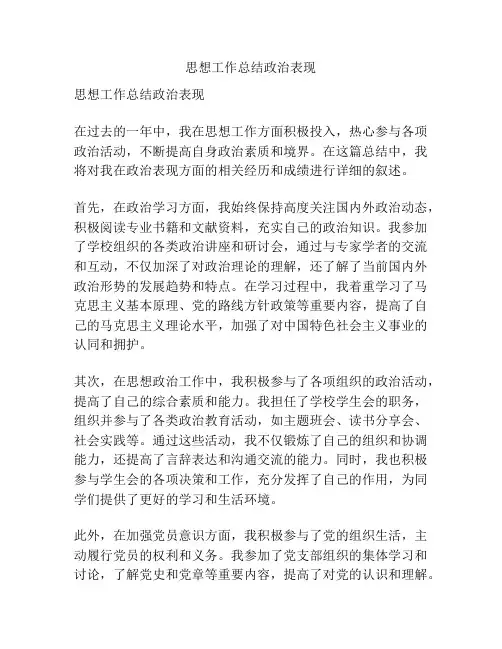 思想工作总结政治表现

思想工作总结政治表现

在过去的一年中，我在思想工作方面积极投入，热心参与各项政治活动，不断提高自身政治素质和境界。在这篇总结中，我将对我在政治表现方面的相关经历和成绩进行详细的叙述。

首先，在政治学习方面，我始终保持高度关注国内外政治动态，积极阅读专业书籍和文献资料，充实自己的政治知识。我参加了学校组织的各类政治讲座和研讨会，通过与专家学者的交流和互动，不仅加深了对政治理论的理解，还了解了当前国内外政治形势的发展趋势和特点。在学习过程中，我着重学习了马克思主义基本原理、党的路线方针政策等重要内容，提高了自己的马克思主义理论水平，加强了对中国特色社会主义事业的认同和拥护。

其次，在思想政治工作中，我积极参与了各项组织的政治活动，提高了自己的综合素质和能力。我担任了学校学生会的职务，组织并参与了各类政治教育活动，如主题班会、读书分享会、社会实践等。通过这些活动，我不仅锻炼了自己的组织和协调能力，还提高了言辞表达和沟通交流的能力。同时，我也积极参与学生会的各项决策和工作，充分发挥了自己的作用，为同学们提供了更好的学习和生活环境。

此外，在加强党员意识方面，我积极参与了党的组织生活，主动履行党员的权利和义务。我参加了党支部组织的集体学习和讨论，了解党史和党章等重要内容，提高了对党的认识和理解。